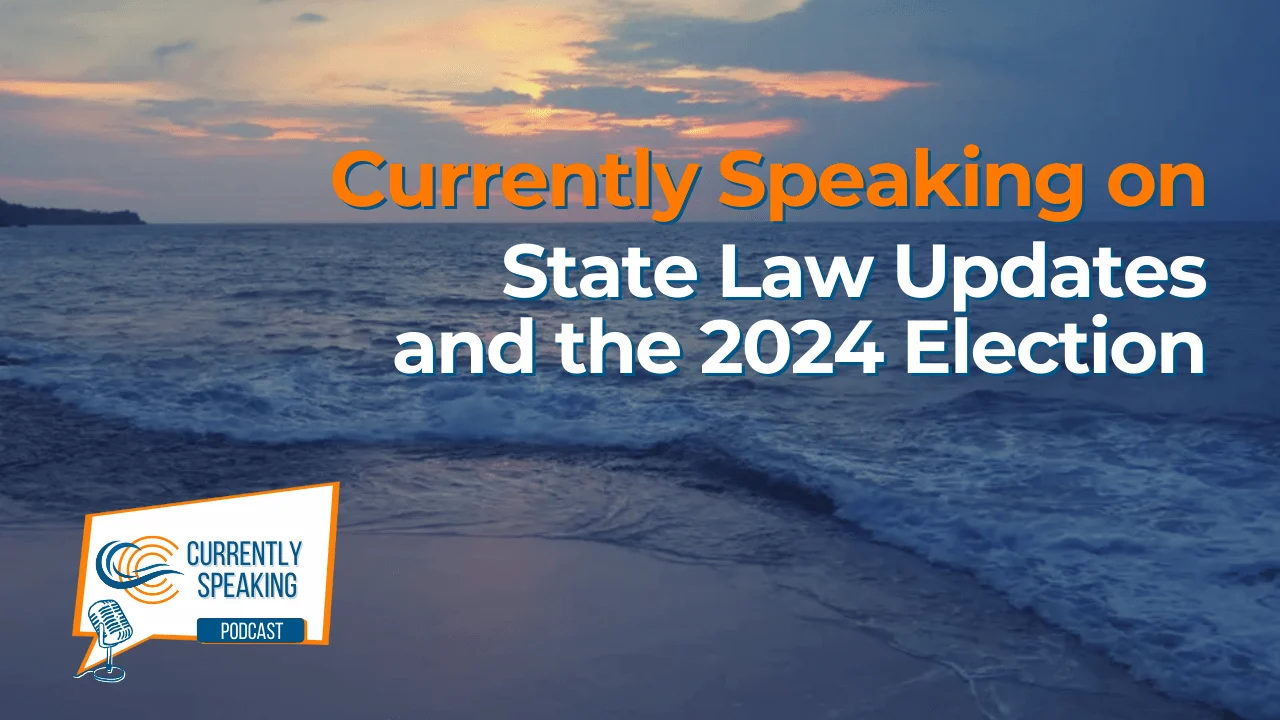 Currently Speaking on
State Law Updates and the 2024 Election

CURRENTLY SPEAKING
PODCAST